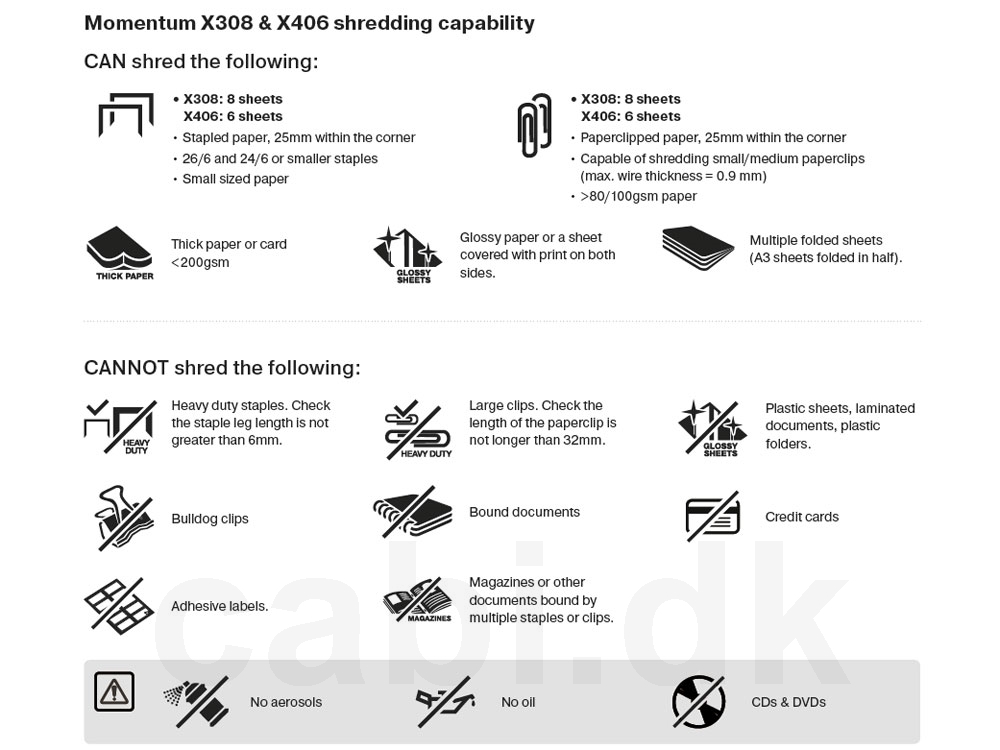 Momentum X308 & X406 shredding capability

CAN shred the following:

• X308: 8 sheets
X406: 6 sheets
• Stapled paper, 25mm within the corner
• 26/6 and 24/6 or smaller staples
• Small sized paper

• X308: 8 sheets
X406: 6 sheets
• Paperclipped paper, 25mm within the corner
• Capable of shredding small/medium paperclips (max. wire thickness = 0.9 mm)
• >80/100gsm paper

THICK PAPER
Thick paper or card <200gsm

GLOSSY SHEETS
Glossy paper or a sheet covered with print on both sides.

Multiple folded sheets (A3 sheets folded in half).

CANNOT shred the following:

HEAVY DUTY
Heavy duty staples. Check the staple leg length is not greater than 6mm.

HEAVY DUTY
Large clips. Check the length of the paperclip is not longer than 32mm.

GLOSSY SHEETS
Plastic sheets, laminated documents, plastic folders.

Bulldog clips

Bound documents

Credit cards

Adhesive labels.

MAGAZINES
Magazines or other documents bound by multiple staples or clips.

No aerosols

No oil

CDs & DVDs

cabi.dk